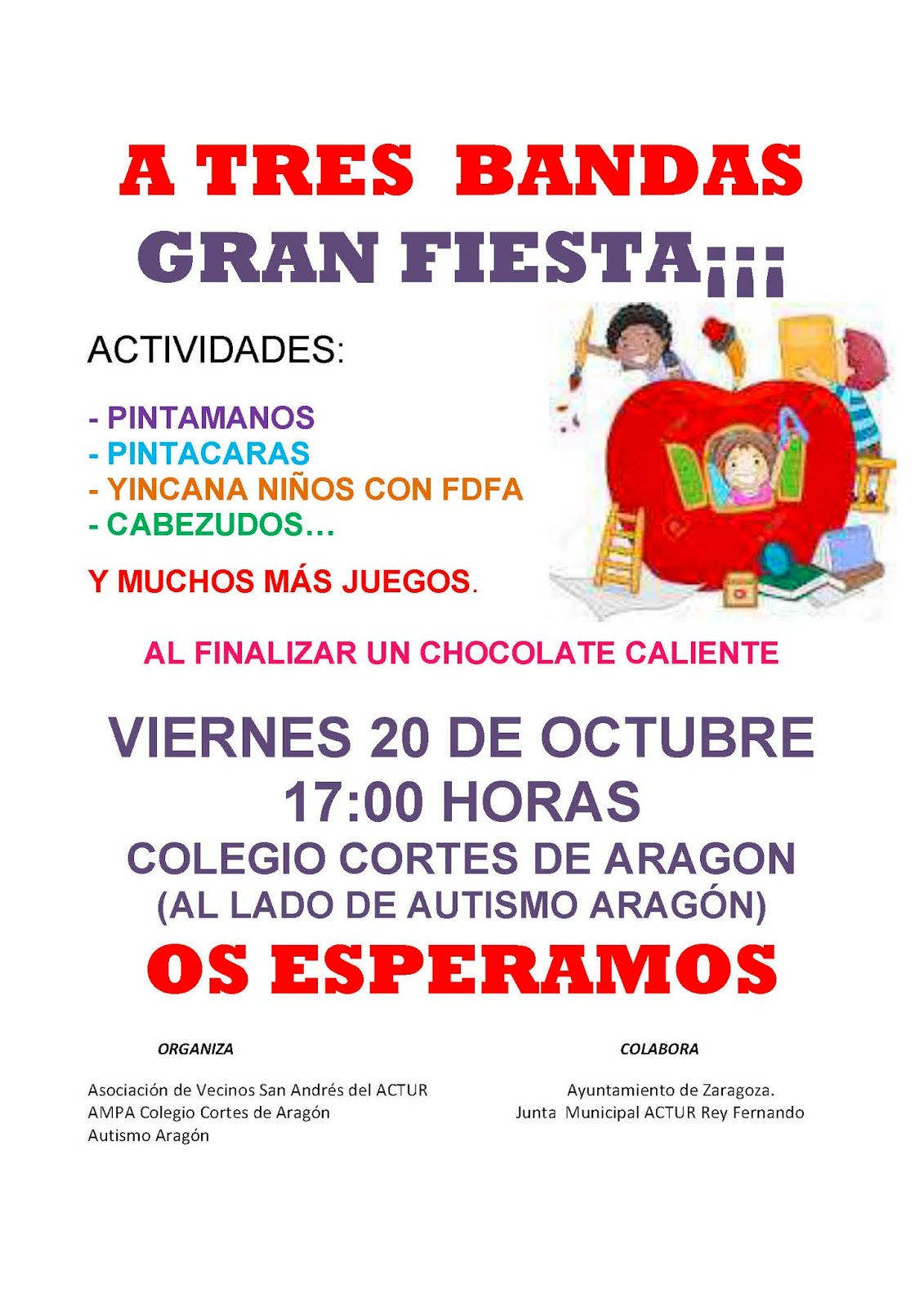 A TRES BANDAS

GRAN FIESTA¡¡¡

ACTIVIDADES:

- PINTAMANOS
- PINTACARAS
- YINCANA NIÑOS CON FDFA
- CABEZUDOS…

Y MUCHOS MÁS JUEGOS.

AL FINALIZAR UN CHOCOLATE CALIENTE

VIERNES 20 DE OCTUBRE
17:00 HORAS
COLEGIO CORTES DE ARAGON
(AL LADO DE AUTISMO ARAGÓN)

OS ESPERAMOS

ORGANIZA

Asociación de Vecinos San Andrés del ACTUR
AMPA Colegio Cortes de Aragón
Autismo Aragón

COLABORA

Ayuntamiento de Zaragoza.
Junta Municipal ACTUR Rey Fernando